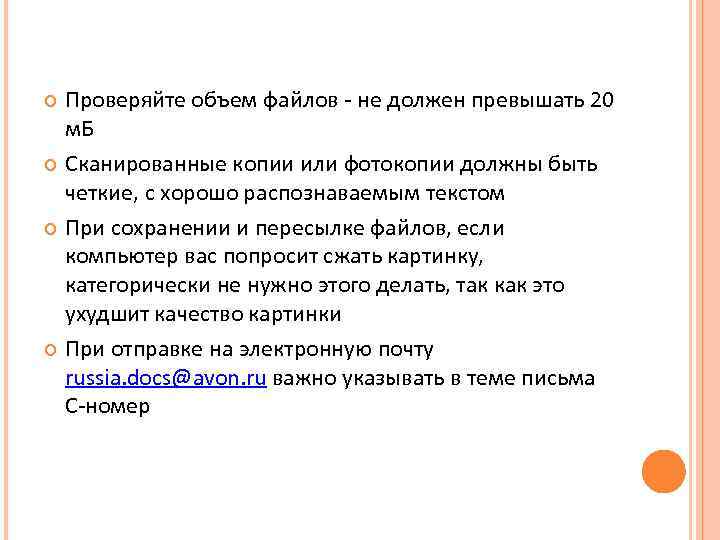 Проверяйте объем файлов - не должен превышать 20 мБ

Сканированные копии или фотокопии должны быть четкие, с хорошо распознаваемым текстом

При сохранении и пересылке файлов, если компьютер вас попросит сжать картинку, категорически не нужно этого делать, так как это ухудшит качество картинки

При отправке на электронную почту russia.docs@avon.ru важно указывать в теме письма С-номер